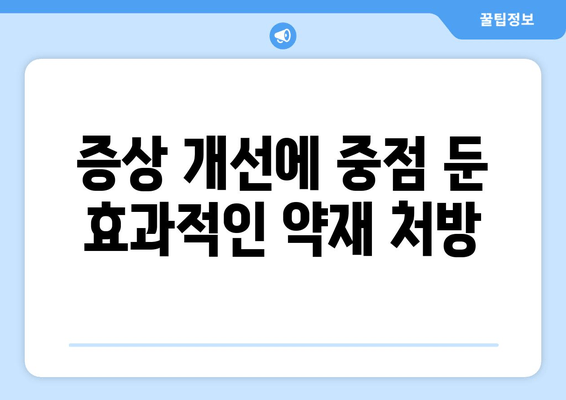 꿀팁정보

증상 개선에 중점 둔 효과적인 약재 처방